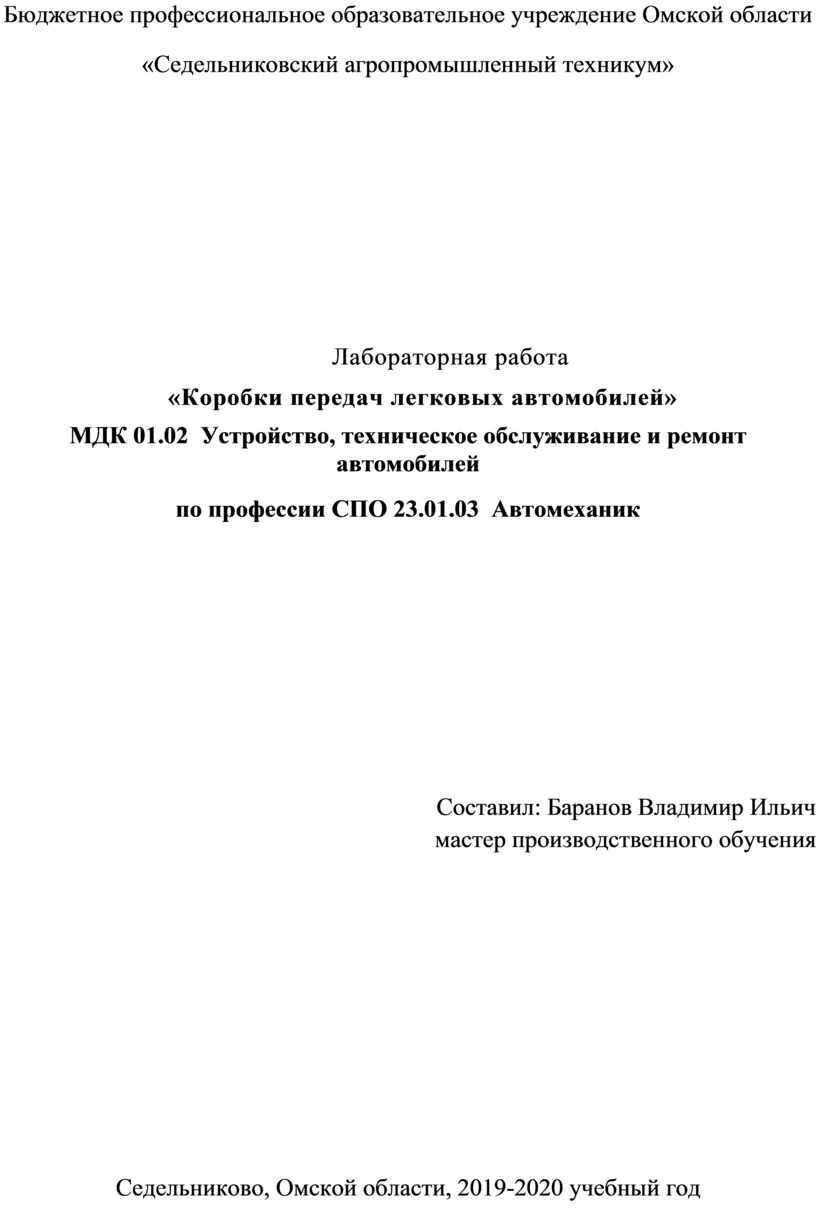 Бюджетное профессиональное образовательное учреждение Омской области

«Седельниковский агропромышленный техникум»

Лабораторная работа

«Коробки передач легковых автомобилей»

МДК 01.02 Устройство, техническое обслуживание и ремонт автомобилей

по профессии СПО 23.01.03 Автомеханик

Составил: Баранов Владимир Ильич
мастер производственного обучения

Седельниково, Омской области, 2019-2020 учебный год